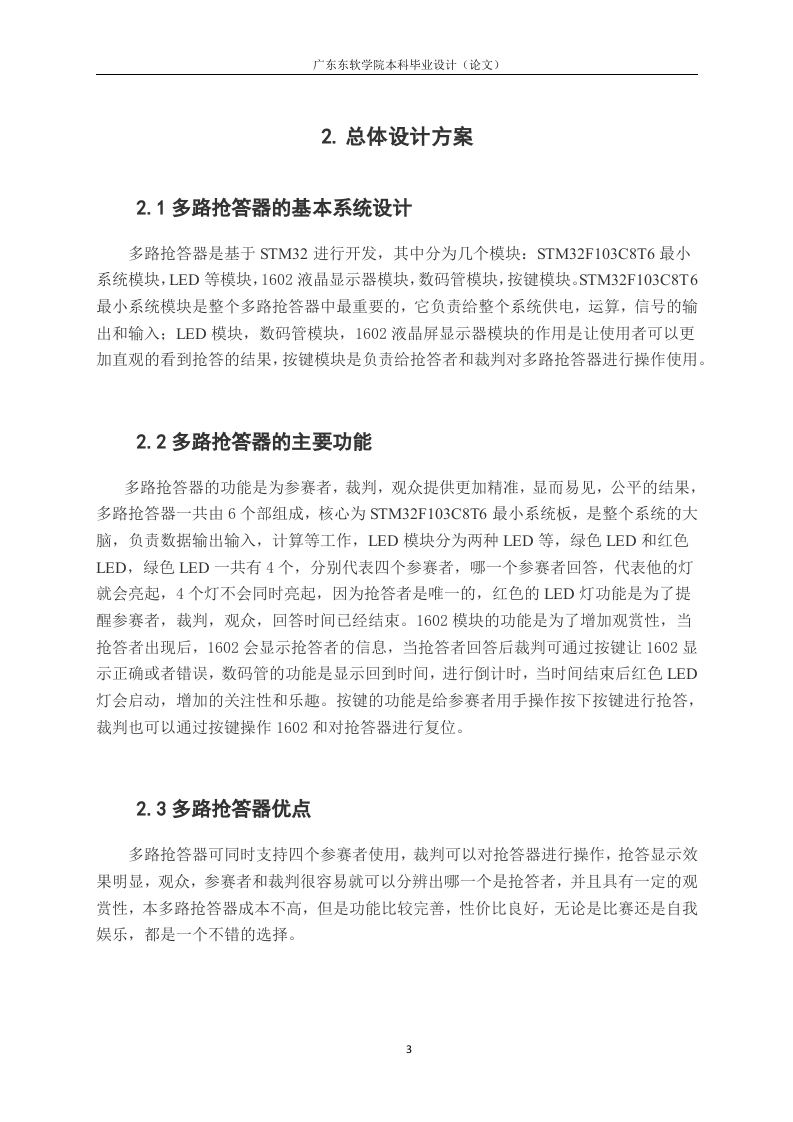 广东东软学院本科毕业设计（论文）

2. 总体设计方案

2.1 多路抢答器的基本系统设计

多路抢答器是基于 STM32 进行开发，其中分为几个模块：STM32F103C8T6 最小系统模块，LED 等模块，1602 液晶显示器模块，数码管模块，按键模块。STM32F103C8T6 最小系统模块是整个多路抢答器中最重要的，它负责给整个系统供电，运算，信号的输出和输入；LED 模块，数码管模块，1602 液晶屏显示器模块的作用是让使用者可以更加直观的看到抢答的结果，按键模块是负责给抢答者和裁判对多路抢答器进行操作使用。

2.2 多路抢答器的主要功能

多路抢答器的功能是为参赛者，裁判，观众提供更加精准，显而易见，公平的结果，多路抢答器一共由 6 个部组成，核心为 STM32F103C8T6 最小系统板，是整个系统的大脑，负责数据输出输入，计算等工作，LED 模块分为两种 LED 等，绿色 LED 和红色 LED，绿色 LED 一共有 4 个，分别代表四个参赛者，哪一个参赛者回答，代表他的灯就会亮起，4 个灯不会同时亮起，因为抢答者是唯一的，红色的 LED 灯功能是为了提醒参赛者，裁判，观众，回答时间已经结束。1602 模块的功能是为了增加观赏性，当抢答者出现后，1602 会显示抢答者的信息，当抢答者回答后裁判可通过按键让 1602 显示正确或者错误，数码管的功能是显示回到时间，进行倒计时，当时间结束后红色 LED 灯会启动，增加的关注性和乐趣。按键的功能是给参赛者用手操作按下按键进行抢答，裁判也可以通过按键操作 1602 和对抢答器进行复位。

2.3 多路抢答器优点

多路抢答器可同时支持四个参赛者使用，裁判可以对抢答器进行操作，抢答显示效果明显，观众，参赛者和裁判很容易就可以分辨出哪一个是抢答者，并且具有一定的观赏性，本多路抢答器成本不高，但是功能比较完善，性价比良好，无论是比赛还是自我娱乐，都是一个不错的选择。

3